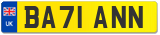 UK
BA71 ANN